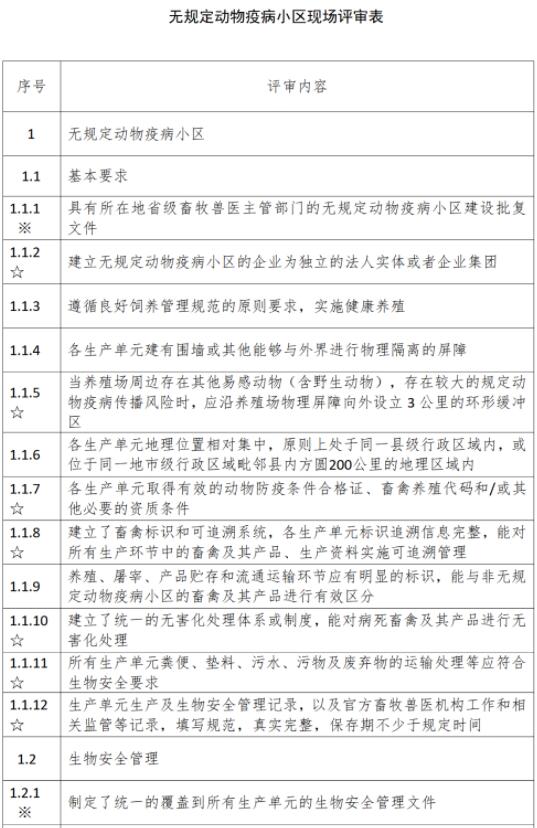 无规定动物疫病小区现场评审表

| 序号 | 评审内容 |
|---|---|
| 1 | 无规定动物疫病小区 |
| 1.1 | 基本要求 |
| 1.1.1 ※ | 具有所在地省级畜牧兽医主管部门的无规定动物疫病小区建设批复文件 |
| 1.1.2 ☆ | 建立无规定动物疫病小区的企业为独立的法人实体或者企业集团 |
| 1.1.3 | 遵循良好饲养管理规范的原则要求，实施健康养殖 |
| 1.1.4 | 各生产单元建有围墙或其他能够与外界进行物理隔离的屏障 |
| 1.1.5 ☆ | 当养殖场周边存在其他易感动物（含野生动物），存在较大的规定动物疫病传播风险时，应沿养殖场物理屏障向外设立 3 公里的环形缓冲区 |
| 1.1.6 | 各生产单元地理位置相对集中，原则上处于同一县级行政区域内，或位于同一地市级行政区域毗邻县内方圆200公里的地理区域内 |
| 1.1.7 ☆ | 各生产单元取得有效的动物防疫条件合格证、畜禽养殖代码和/或其他必要的资质条件 |
| 1.1.8 ☆ | 建立了畜禽标识和可追溯系统，各生产单元标识追溯信息完整，能对所有生产环节中的畜禽及其产品、生产资料实施可追溯管理 |
| 1.1.9 | 养殖、屠宰、产品贮存和流通运输环节应有明显的标识，能与非无规定动物疫病小区的畜禽及其产品进行有效区分 |
| 1.1.10 ☆ | 建立了统一的无害化处理体系或制度，能对病死畜禽及其产品进行无害化处理 |
| 1.1.11 ☆ | 所有生产单元粪便、垫料、污水、污物及废弃物的运输处理等应符合生物安全要求 |
| 1.1.12 ☆ | 生产单元生产及生物安全管理记录，以及官方畜牧兽医机构工作和相关监管等记录，填写规范，真实完整，保存期不少于规定时间 |
| 1.2 | 生物安全管理 |
| 1.2.1 ※ | 制定了统一的覆盖到所有生产单元的生物安全管理文件 |